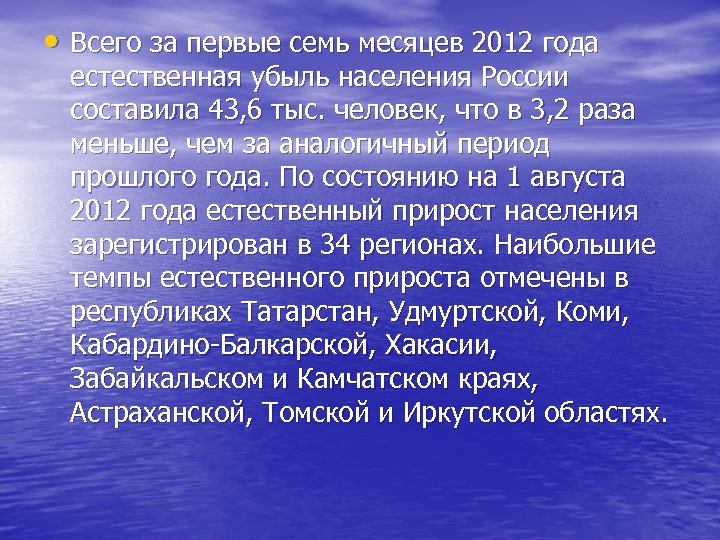 • Всего за первые семь месяцев 2012 года естественная убыль населения России составила 43,6 тыс. человек, что в 3,2 раза меньше, чем за аналогичный период прошлого года. По состоянию на 1 августа 2012 года естественный прирост населения зарегистрирован в 34 регионах. Наибольшие темпы естественного прироста отмечены в республиках Татарстан, Удмуртской, Коми, Кабардино-Балкарской, Хакасии, Забайкальском и Камчатском краях, Астраханской, Томской и Иркутской областях.